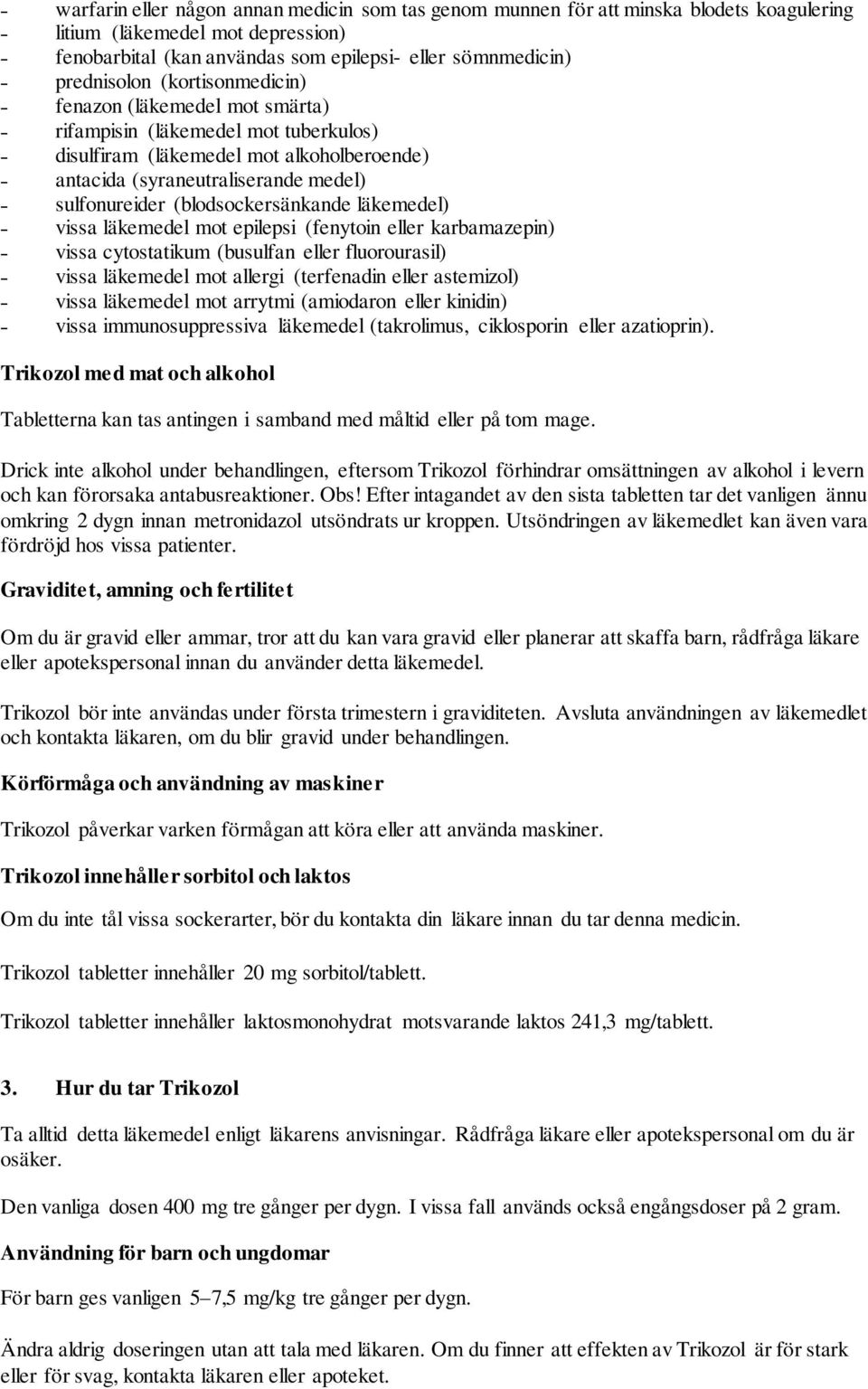 - warfarin eller någon annan medicin som tas genom munnen för att minska blodets koagulering
- litium (läkemedel mot depression)
- fenobarbital (kan användas som epilepsi- eller sömnmedicin)
- prednisolon (kortisonmedicin)
- fenazon (läkemedel mot smärta)
- rifampisin (läkemedel mot tuberkulos)
- disulfiram (läkemedel mot alkoholberoende)
- antacida (syraneutraliserande medel)
- sulfonureider (blodsockersänkande läkemedel)
- vissa läkemedel mot epilepsi (fenytoin eller karbamazepin)
- vissa cytostatikum (busulfan eller fluorourasil)
- vissa läkemedel mot allergi (terfenadin eller astemizol)
- vissa läkemedel mot arrytmi (amiodaron eller kinidin)
- vissa immunosuppressiva läkemedel (takrolimus, ciklosporin eller azatioprin).

Trikozol med mat och alkohol

Tabletterna kan tas antingen i samband med måltid eller på tom mage.

Drick inte alkohol under behandlingen, eftersom Trikozol förhindrar omsättningen av alkohol i levern och kan förorsaka antabusreaktioner. Obs! Efter intagandet av den sista tabletten tar det vanligen ännu omkring 2 dygn innan metronidazol utsöndrats ur kroppen. Utsöndringen av läkemedlet kan även vara fördröjd hos vissa patienter.

Graviditet, amning och fertilitet

Om du är gravid eller ammar, tror att du kan vara gravid eller planerar att skaffa barn, rådfråga läkare eller apotekspersonal innan du använder detta läkemedel.

Trikozol bör inte användas under första trimestern i graviditeten. Avsluta användningen av läkemedlet och kontakta läkaren, om du blir gravid under behandlingen.

Körförmåga och användning av maskiner

Trikozol påverkar varken förmågan att köra eller att använda maskiner.

Trikozol innehåller sorbitol och laktos

Om du inte tål vissa sockerarter, bör du kontakta din läkare innan du tar denna medicin.

Trikozol tabletter innehåller 20 mg sorbitol/tablett.

Trikozol tabletter innehåller laktosmonohydrat motsvarande laktos 241,3 mg/tablett.

3. Hur du tar Trikozol

Ta alltid detta läkemedel enligt läkarens anvisningar. Rådfråga läkare eller apotekspersonal om du är osäker.

Den vanliga dosen 400 mg tre gånger per dygn. I vissa fall används också engångsdoser på 2 gram.

Användning för barn och ungdomar

För barn ges vanligen 5–7,5 mg/kg tre gånger per dygn.

Ändra aldrig doseringen utan att tala med läkaren. Om du finner att effekten av Trikozol är för stark eller för svag, kontakta läkaren eller apoteket.